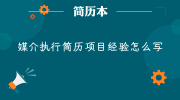 简历本

媒介执行简历项目经验怎么写